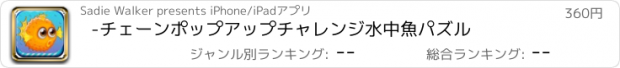 Sadie Walker presents iPhone/iPadアプリ

360円

-チェーンポップアップチャレンジ水中魚パズル

ジャンル別ランキング: --

総合ランキング: --